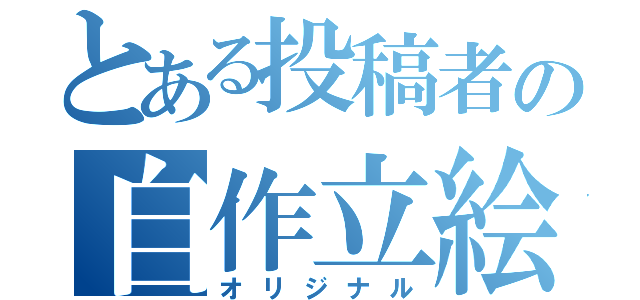 とある投稿者の
自作立絵
オリジナル